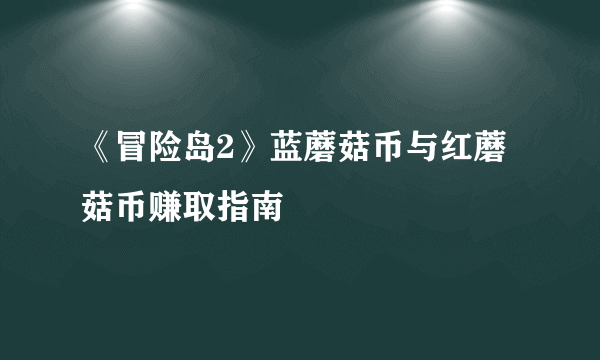 《冒险岛2》蓝蘑菇币与红蘑菇币赚取指南